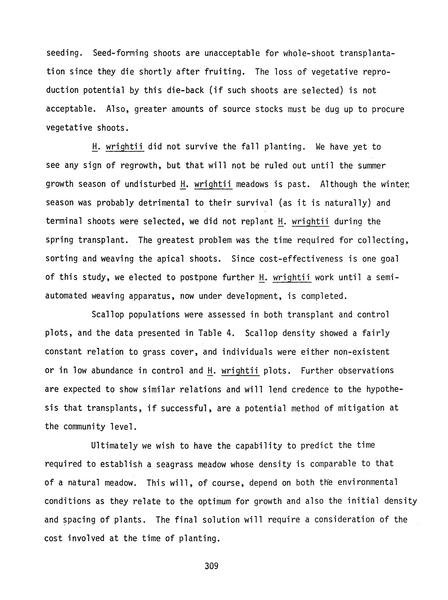 seeding. Seed-forming shoots are unacceptable for whole-shoot transplantation since they die shortly after fruiting. The loss of vegetative reproduction potential by this die-back (if such shoots are selected) is not acceptable. Also, greater amounts of source stocks must be dug up to procure vegetative shoots.

H. wrightii did not survive the fall planting. We have yet to see any sign of regrowth, but that will not be ruled out until the summer growth season of undisturbed H. wrightii meadows is past. Although the winter season was probably detrimental to their survival (as it is naturally) and terminal shoots were selected, we did not replant H. wrightii during the spring transplant. The greatest problem was the time required for collecting, sorting and weaving the apical shoots. Since cost-effectiveness is one goal of this study, we elected to postpone further H. wrightii work until a semi-automated weaving apparatus, now under development, is completed.

Scallop populations were assessed in both transplant and control plots, and the data presented in Table 4. Scallop density showed a fairly constant relation to grass cover, and individuals were either non-existent or in low abundance in control and H. wrightii plots. Further observations are expected to show similar relations and will lend credence to the hypothesis that transplants, if successful, are a potential method of mitigation at the community level.

Ultimately we wish to have the capability to predict the time required to establish a seagrass meadow whose density is comparable to that of a natural meadow. This will, of course, depend on both the environmental conditions as they relate to the optimum for growth and also the initial density and spacing of plants. The final solution will require a consideration of the cost involved at the time of planting.

309